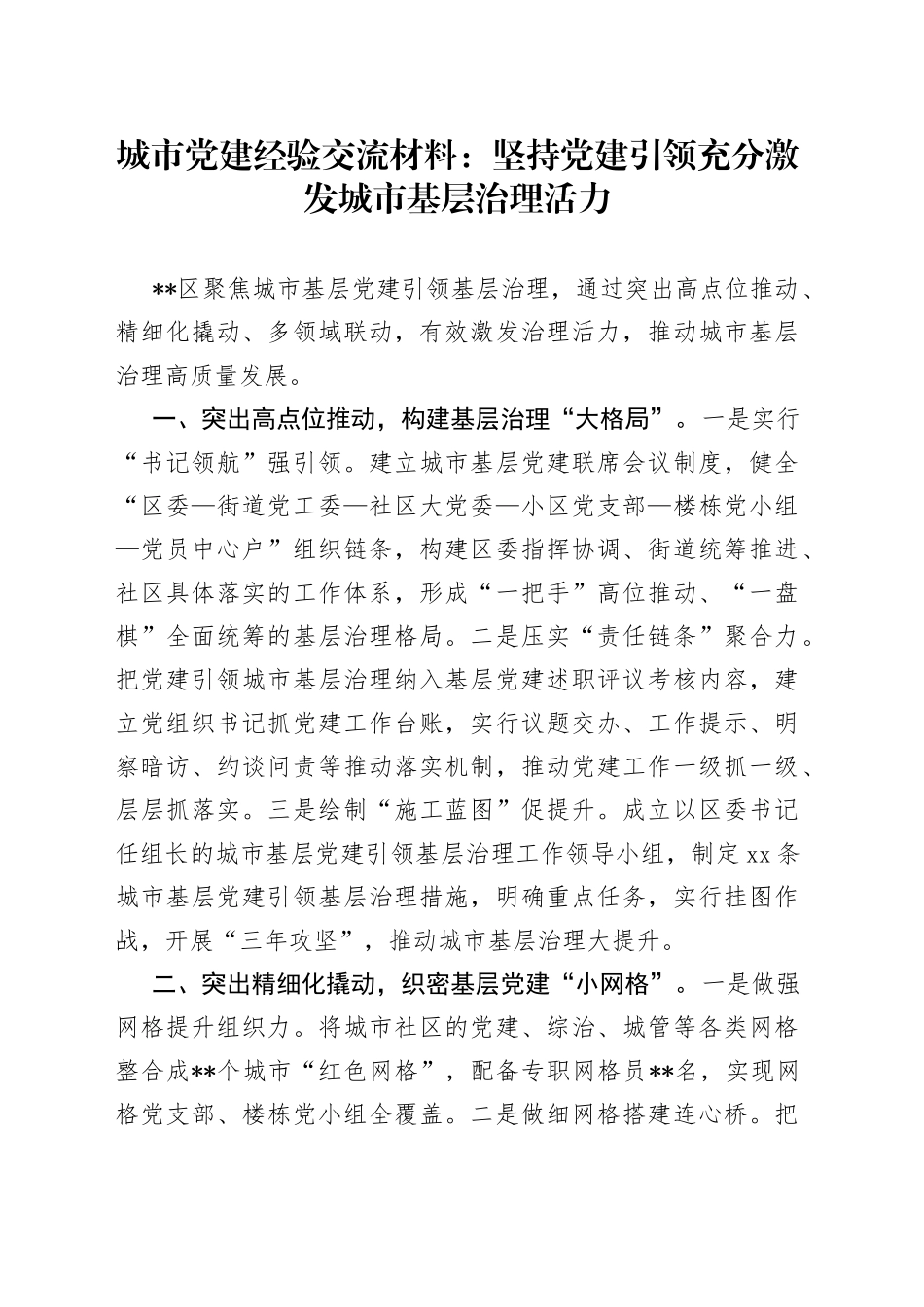 城市党建经验交流材料：坚持党建引领充分激发城市基层治理活力

**区聚焦城市基层党建引领基层治理，通过突出高点位推动、精细化撬动、多领域联动，有效激发治理活力，推动城市基层治理高质量发展。

一、突出高点位推动，构建基层治理“大格局”。一是实行“书记领航”强引领。建立城市基层党建联席会议制度，健全“区委—街道党工委—社区大党委—小区党支部—楼栋党小组—党员中心户”组织链条，构建区委指挥协调、街道统筹推进、社区具体落实的工作体系，形成“一把手”高位推动、“一盘棋”全面统筹的基层治理格局。二是压实“责任链条”聚合力。把党建引领城市基层治理纳入基层党建述职评议考核内容，建立党组织书记抓党建工作台账，实行议题交办、工作提示、明察暗访、约谈问责等推动落实机制，推动党建工作一级抓一级、层层抓落实。三是绘制“施工蓝图”促提升。成立以区委书记任组长的城市基层党建引领基层治理工作领导小组，制定xx条城市基层党建引领基层治理措施，明确重点任务，实行挂图作战，开展“三年攻坚”，推动城市基层治理大提升。

二、突出精细化撬动，织密基层党建“小网格”。一是做强网格提升组织力。将城市社区的党建、综治、城管等各类网格整合成**个城市“红色网格”，配备专职网格员**名，实现网格党支部、楼栋党小组全覆盖。二是做细网格搭建连心桥。把